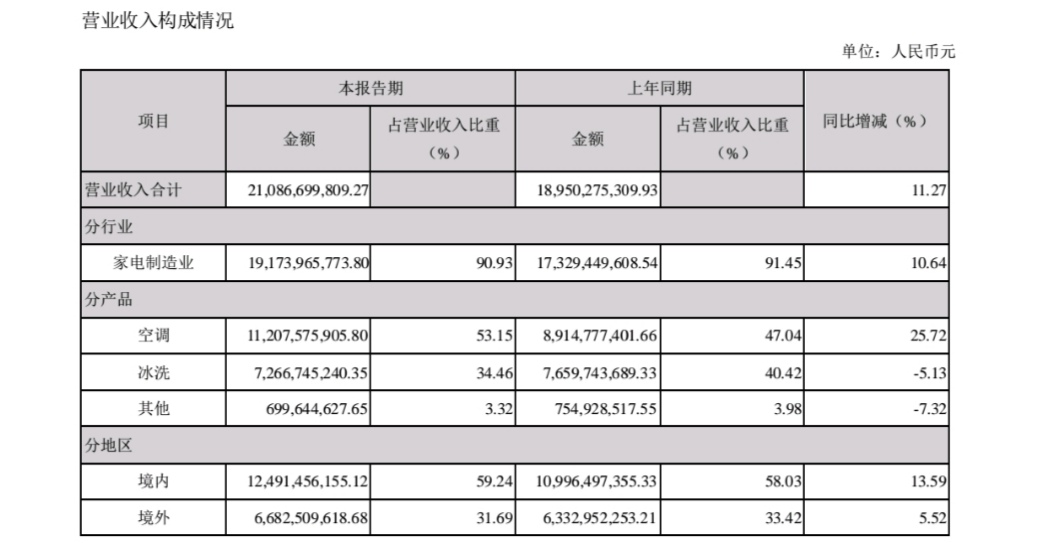 营业收入构成情况

单位：人民币元

| 项目 | 本报告期 金额 | 本报告期 占营业收入比重（%） | 上年同期 金额 | 上年同期 占营业收入比重（%） | 同比增减（%） |
|---|---|---|---|---|---|
| 营业收入合计 | 21,086,699,809.27 | | 18,950,275,309.93 | | 11.27 |
| 分行业 | | | | | |
| 家电制造业 | 19,173,965,773.80 | 90.93 | 17,329,449,608.54 | 91.45 | 10.64 |
| 分产品 | | | | | |
| 空调 | 11,207,575,905.80 | 53.15 | 8,914,777,401.66 | 47.04 | 25.72 |
| 冰洗 | 7,266,745,240.35 | 34.46 | 7,659,743,689.33 | 40.42 | -5.13 |
| 其他 | 699,644,627.65 | 3.32 | 754,928,517.55 | 3.98 | -7.32 |
| 分地区 | | | | | |
| 境内 | 12,491,456,155.12 | 59.24 | 10,996,497,355.33 | 58.03 | 13.59 |
| 境外 | 6,682,509,618.68 | 31.69 | 6,332,952,253.21 | 33.42 | 5.52 |